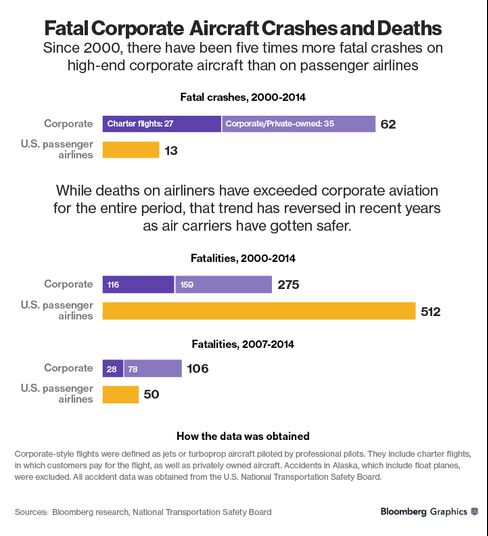 Fatal Corporate Aircraft Crashes and Deaths

Since 2000, there have been five times more fatal crashes on high-end corporate aircraft than on passenger airlines

Fatal crashes, 2000-2014

Corporate Charter flights: 27 Corporate/Private-owned: 35 62

U.S. passenger airlines 13

While deaths on airliners have exceeded corporate aviation for the entire period, that trend has reversed in recent years as air carriers have gotten safer.

Fatalities, 2000-2014

Corporate 116 159 275

U.S. passenger airlines 512

Fatalities, 2007-2014

Corporate 28 78 106

U.S. passenger airlines 50

How the data was obtained

Corporate-style flights were defined as jets or turboprop aircraft piloted by professional pilots. They include charter flights, in which customers pay for the flight, as well as privately owned aircraft. Accidents in Alaska, which include float planes, were excluded. All accident data was obtained from the U.S. National Transportation Safety Board.

Sources: Bloomberg research, National Transportation Safety Board

Bloomberg Graphics